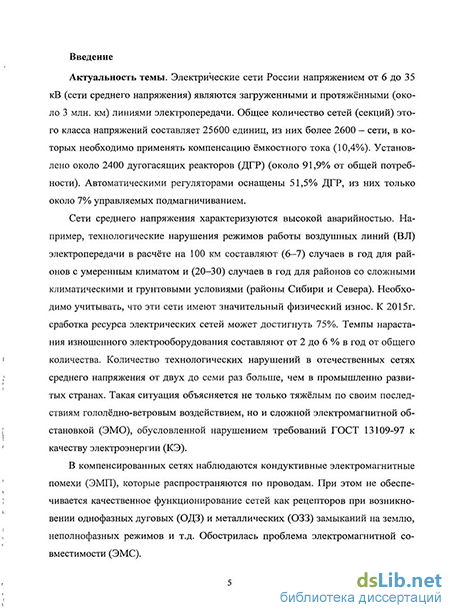 Введение

Актуальность темы. Электрические сети России напряжением от 6 до 35 кВ (сети среднего напряжения) являются загруженными и протяжёнными (около 3 млн. км) линиями электропередачи. Общее количество сетей (секций) этого класса напряжений составляет 25600 единиц, из них более 2600 – сети, в которых необходимо применять компенсацию ёмкостного тока (10,4%). Установлено около 2400 дугогасящих реакторов (ДГР) (около 91,9% от общей потребности). Автоматическими регуляторами оснащены 51,5% ДГР, из них только около 7% управляемых подмагничиванием.

Сети среднего напряжения характеризуются высокой аварийностью. Например, технологические нарушения режимов работы воздушных линий (ВЛ) электропередачи в расчёте на 100 км составляют (6–7) случаев в год для районов с умеренным климатом и (20–30) случаев в год для районов со сложными климатическими и грунтовыми условиями (районы Сибири и Севера). Необходимо учитывать, что эти сети имеют значительный физический износ. К 2015г. сработка ресурса электрических сетей может достигнуть 75%. Темпы нарастания изношенного электрооборудования составляют от 2 до 6 % в год от общего количества. Количество технологических нарушений в отечественных сетях среднего напряжения от двух до семи раз больше, чем в промышленно развитых странах. Такая ситуация объясняется не только тяжёлым по своим последствиям гололёдно-ветровым воздействием, но и сложной электромагнитной обстановкой (ЭМО), обусловленной нарушением требований ГОСТ 13109-97 к качеству электроэнергии (КЭ).

В компенсированных сетях наблюдаются кондуктивные электромагнитные помехи (ЭМП), которые распространяются по проводам. При этом не обеспечивается качественное функционирование сетей как рецепторов при возникновении однофазных дуговых (ОДЗ) и металлических (ОЗЗ) замыканий на землю, неполнофазных режимов и т.д. Обострилась проблема электромагнитной совместимости (ЭМС).

5

dsLib.net
библиотека диссертаций